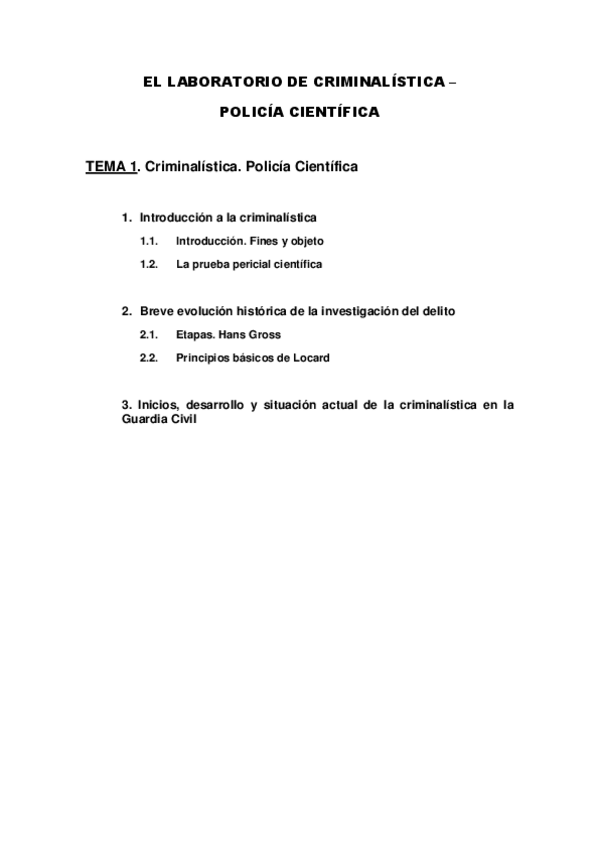 EL LABORATORIO DE CRIMINALÍSTICA –

POLICÍA CIENTÍFICA

TEMA 1. Criminalística. Policía Científica

1. Introducción a la criminalística

1.1. Introducción. Fines y objeto

1.2. La prueba pericial científica

2. Breve evolución histórica de la investigación del delito

2.1. Etapas. Hans Gross

2.2. Principios básicos de Locard

3. Inicios, desarrollo y situación actual de la criminalística en la Guardia Civil